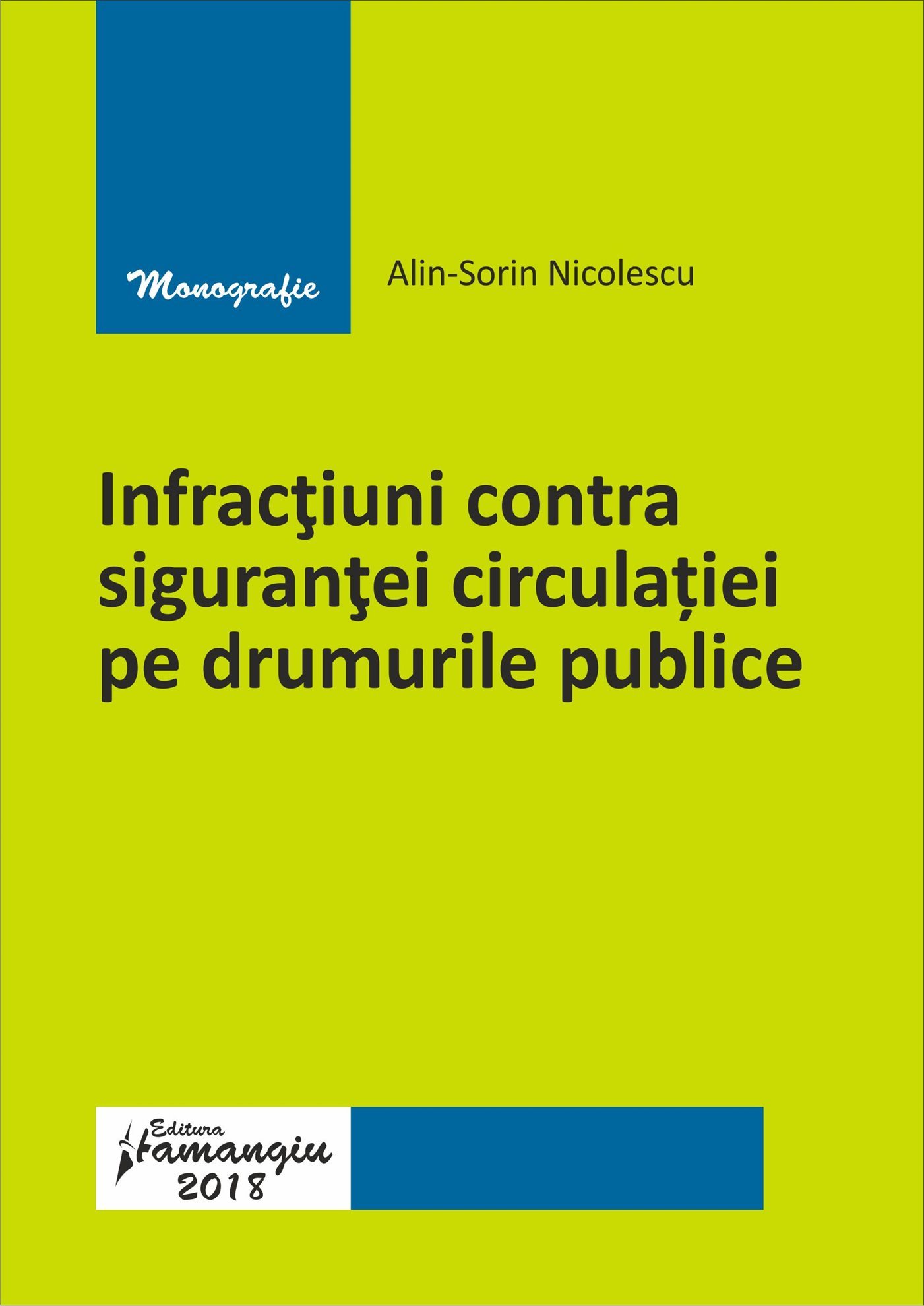 Monografie

Alin-Sorin Nicolescu

Infracţiuni contra siguranţei circulației pe drumurile publice

Editura
Hamangiu
2018